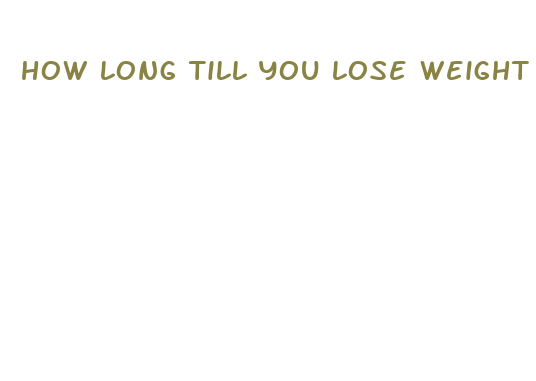 HOW LONG TILL YOU LOSE WEIGHT